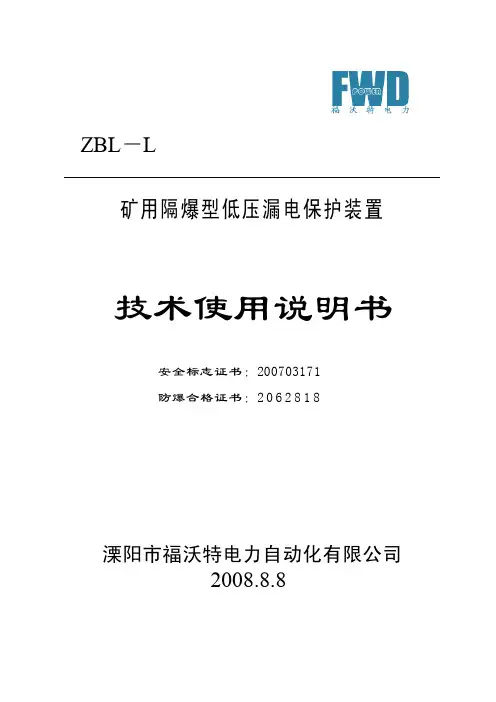 FWD
POWER
福沃特电力

ZBL－L

矿用隔爆型低压漏电保护装置

技术使用说明书

安全标志证书：200703171
防爆合格证书：2062818

溧阳市福沃特电力自动化有限公司
2008.8.8